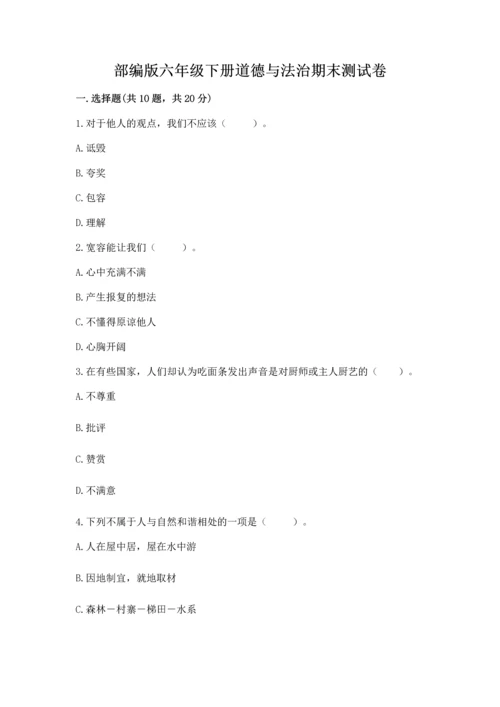 部编版六年级下册道德与法治期末测试卷

一. 选择题(共 10 题，共 20 分)

1. 对于他人的观点，我们不应该（　　）。

A. 诋毁

B. 夸奖

C. 包容

D. 理解

2. 宽容能让我们（　　）。

A. 心中充满不满

B. 产生报复的想法

C. 不懂得原谅他人

D. 心胸开阔

3. 在有些国家，人们却认为吃面条发出声音是对厨师或主人厨艺的（　　）。

A. 不尊重

B. 批评

C. 赞赏

D. 不满意

4. 下列不属于人与自然和谐相处的一项是（　　）。

A. 人在屋中居，屋在水中游

B. 因地制宜，就地取材

C. 森林－村寨－梯田－水系